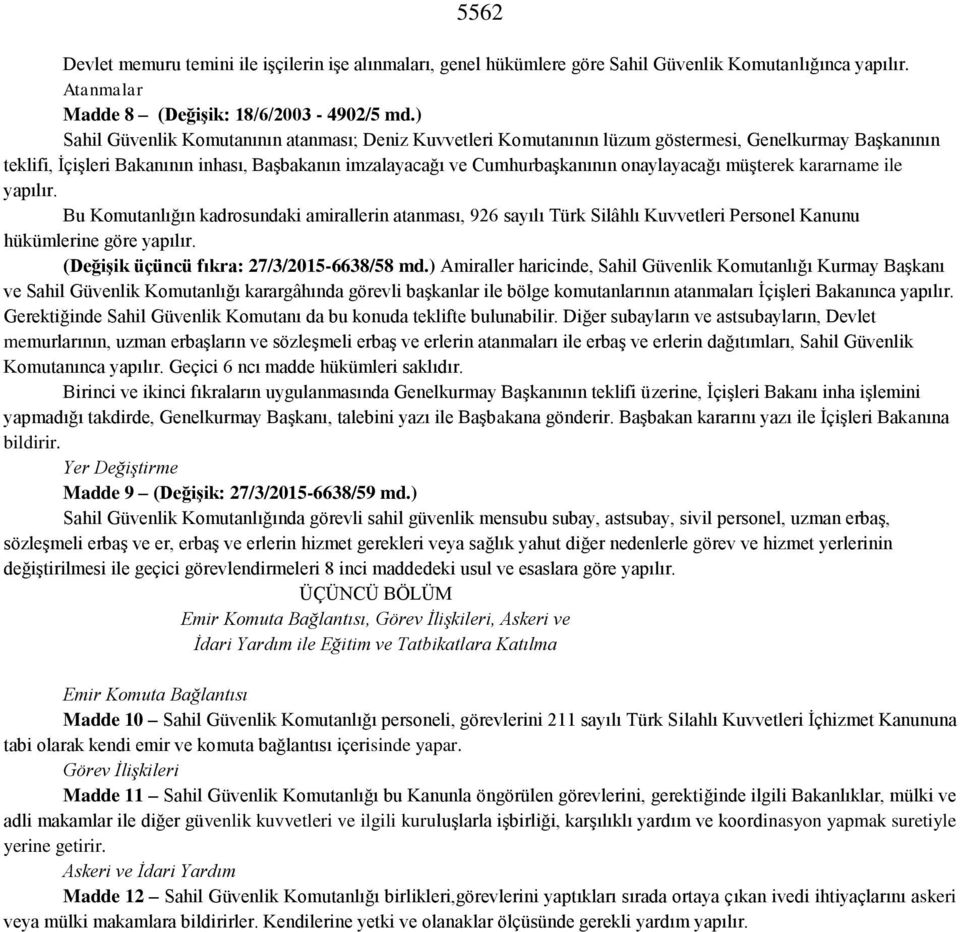 5562

Devlet memuru temini ile işçilerin işe alınmaları, genel hükümlere göre Sahil Güvenlik Komutanlığınca yapılır.

Atanmalar

Madde 8 – (Değişik: 18/6/2003 - 4902/5 md.)

Sahil Güvenlik Komutanının atanması; Deniz Kuvvetleri Komutanının lüzum göstermesi, Genelkurmay Başkanının teklifi, İçişleri Bakanının inhası, Başbakanın imzalayacağı ve Cumhurbaşkanının onaylayacağı müşterek kararname ile yapılır.

Bu Komutanlığın kadrosundaki amirallerin atanması, 926 sayılı Türk Silâhlı Kuvvetleri Personel Kanunu hükümlerine göre yapılır.

(Değişik üçüncü fıkra: 27/3/2015-6638/58 md.) Amiraller haricinde, Sahil Güvenlik Komutanlığı Kurmay Başkanı ve Sahil Güvenlik Komutanlığı karargâhında görevli başkanlar ile bölge komutanlarının atanmaları İçişleri Bakanınca yapılır. Gerektiğinde Sahil Güvenlik Komutanı da bu konuda teklifte bulunabilir. Diğer subayların ve astsubayların, Devlet memurlarının, uzman erbaşların ve sözleşmeli erbaş ve erlerin atanmaları ile erbaş ve erlerin dağıtımları, Sahil Güvenlik Komutanınca yapılır. Geçici 6 ncı madde hükümleri saklıdır.

Birinci ve ikinci fıkraların uygulanmasında Genelkurmay Başkanının teklifi üzerine, İçişleri Bakanı inha işlemini yapmadığı takdirde, Genelkurmay Başkanı, talebini yazı ile Başbakana gönderir. Başbakan kararını yazı ile İçişleri Bakanına bildirir.

Yer Değiştirme

Madde 9 – (Değişik: 27/3/2015-6638/59 md.)

Sahil Güvenlik Komutanlığında görevli sahil güvenlik mensubu subay, astsubay, sivil personel, uzman erbaş, sözleşmeli erbaş ve er, erbaş ve erlerin hizmet gerekleri veya sağlık yahut diğer nedenlerle görev ve hizmet yerlerinin değiştirilmesi ile geçici görevlendirmeleri 8 inci maddedeki usul ve esaslara göre yapılır.

ÜÇÜNCÜ BÖLÜM

Emir Komuta Bağlantısı, Görev İlişkileri, Askeri ve İdari Yardım ile Eğitim ve Tatbikatlara Katılma

Emir Komuta Bağlantısı

Madde 10 – Sahil Güvenlik Komutanlığı personeli, görevlerini 211 sayılı Türk Silahlı Kuvvetleri İçhizmet Kanununa tabi olarak kendi emir ve komuta bağlantısı içerisinde yapar.

Görev İlişkileri

Madde 11 – Sahil Güvenlik Komutanlığı bu Kanunla öngörülen görevlerini, gerektiğinde ilgili Bakanlıklar, mülki ve adli makamlar ile diğer güvenlik kuvvetleri ve ilgili kuruluşlarla işbirliği, karşılıklı yardım ve koordinasyon yapmak suretiyle yerine getirir.

Askeri ve İdari Yardım

Madde 12 – Sahil Güvenlik Komutanlığı birlikleri,görevlerini yaptıkları sırada ortaya çıkan ivedi ihtiyaçlarını askeri veya mülki makamlara bildirirler. Kendilerine yetki ve olanaklar ölçüsünde gerekli yardım yapılır.